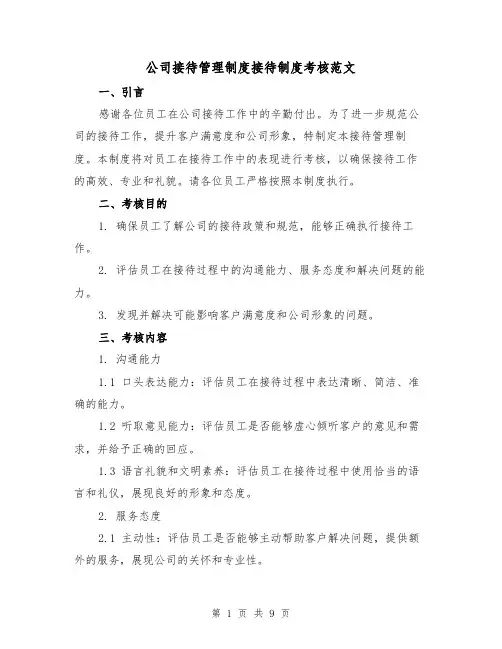 公司接待管理制度接待制度考核范文

一、引言

感谢各位员工在公司接待工作中的辛勤付出。为了进一步规范公司的接待工作，提升客户满意度和公司形象，特制定本接待管理制度。本制度将对员工在接待工作中的表现进行考核，以确保接待工作的高效、专业和礼貌。请各位员工严格按照本制度执行。

二、考核目的

1. 确保员工了解公司的接待政策和规范，能够正确执行接待工作。

2. 评估员工在接待过程中的沟通能力、服务态度和解决问题的能力。

3. 发现并解决可能影响客户满意度和公司形象的问题。

三、考核内容

1. 沟通能力

1.1 口头表达能力：评估员工在接待过程中表达清晰、简洁、准确的能力。

1.2 听取意见能力：评估员工是否能够虚心倾听客户的意见和需求，并给予正确的回应。

1.3 语言礼貌和文明素养：评估员工在接待过程中使用恰当的语言和礼仪，展现良好的形象和态度。

2. 服务态度

2.1 主动性：评估员工是否能够主动帮助客户解决问题，提供额外的服务，展现公司的关怀和专业性。

第 1 页 共 9 页